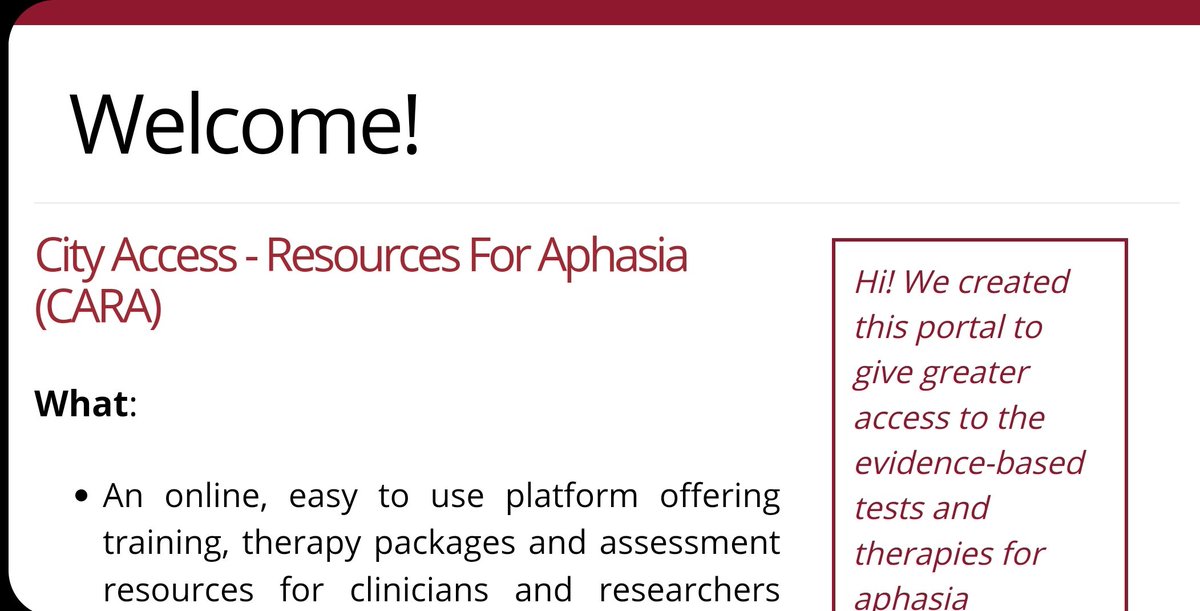 Welcome!

City Access - Resources For Aphasia (CARA)

What:

• An online, easy to use platform offering training, therapy packages and assessment resources for clinicians and researchers

Hi! We created this portal to give greater access to the evidence-based tests and therapies for aphasia